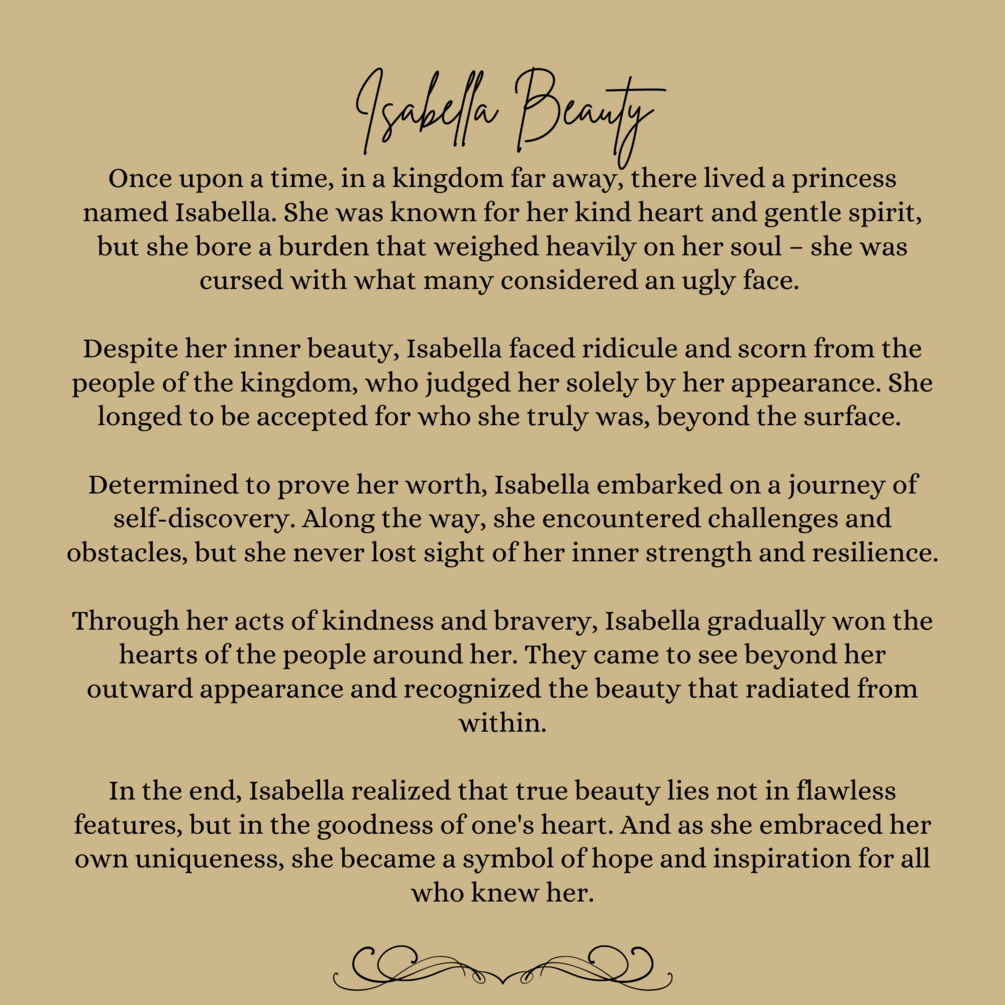 Isabella Beauty

Once upon a time, in a kingdom far away, there lived a princess named Isabella. She was known for her kind heart and gentle spirit, but she bore a burden that weighed heavily on her soul – she was cursed with what many considered an ugly face.

Despite her inner beauty, Isabella faced ridicule and scorn from the people of the kingdom, who judged her solely by her appearance. She longed to be accepted for who she truly was, beyond the surface.

Determined to prove her worth, Isabella embarked on a journey of self-discovery. Along the way, she encountered challenges and obstacles, but she never lost sight of her inner strength and resilience.

Through her acts of kindness and bravery, Isabella gradually won the hearts of the people around her. They came to see beyond her outward appearance and recognized the beauty that radiated from within.

In the end, Isabella realized that true beauty lies not in flawless features, but in the goodness of one's heart. And as she embraced her own uniqueness, she became a symbol of hope and inspiration for all who knew her.